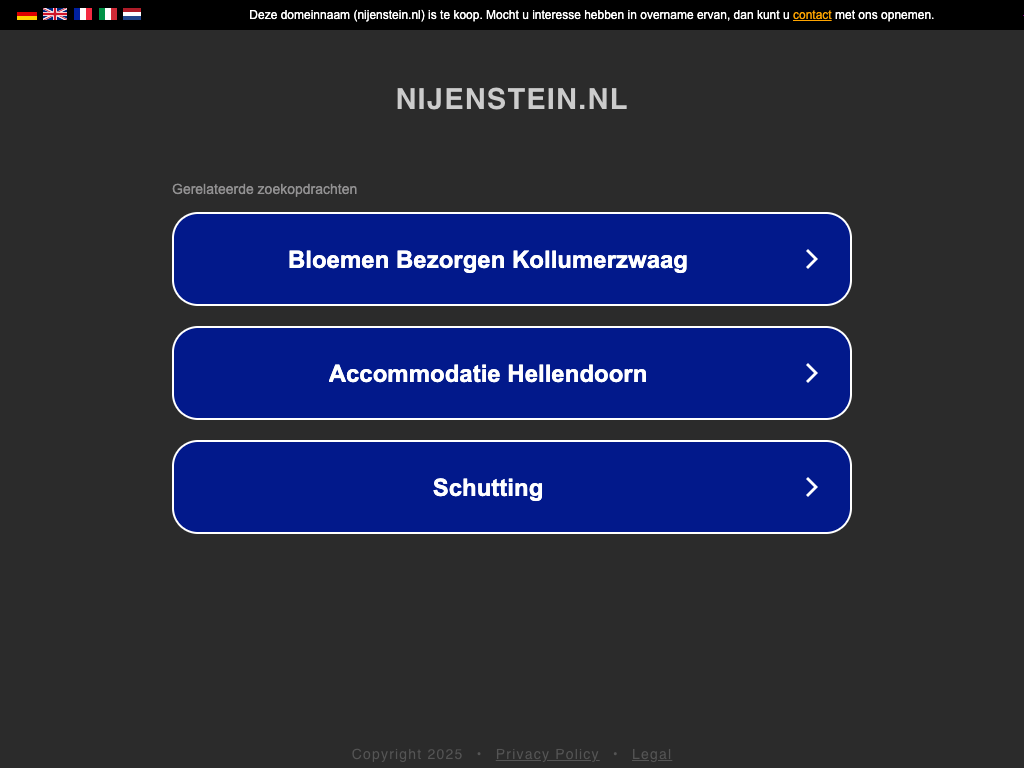 Deze domeinnaam (nijenstein.nl) is te koop. Mocht u interesse hebben in overname ervan, dan kunt u contact met ons opnemen.

NIJENSTEIN.NL

Gerelateerde zoekopdrachten

Bloemen Bezorgen Kollumerzwaag

Accommodatie Hellendoorn

Schutting

Copyright 2025 • Privacy Policy • Legal